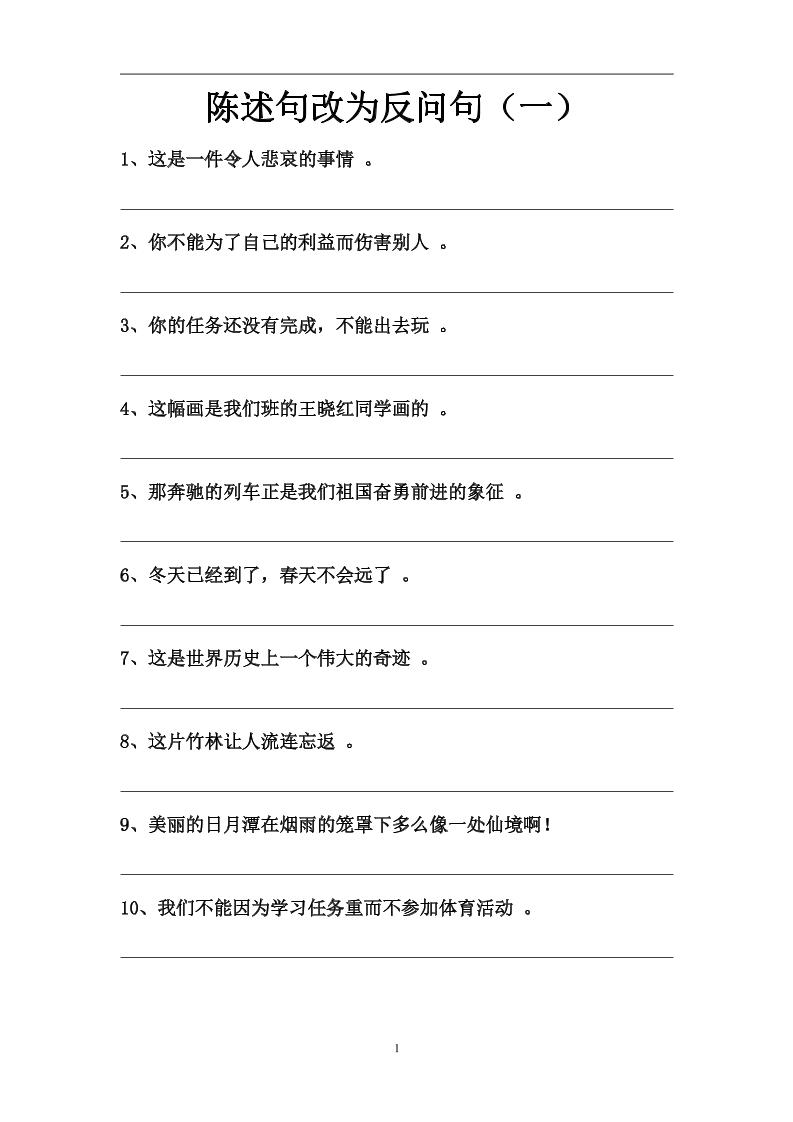 陈述句改为反问句（一）

1、这是一件令人悲哀的事情 。

2、你不能为了自己的利益而伤害别人 。

3、你的任务还没有完成，不能出去玩 。

4、这幅画是我们班的王晓红同学画的 。

5、那奔驰的列车正是我们祖国奋勇前进的象征 。

6、冬天已经到了，春天不会远了 。

7、这是世界历史上一个伟大的奇迹 。

8、这片竹林让人流连忘返 。

9、美丽的日月潭在烟雨的笼罩下多么像一处仙境啊！

10、我们不能因为学习任务重而不参加体育活动 。

1